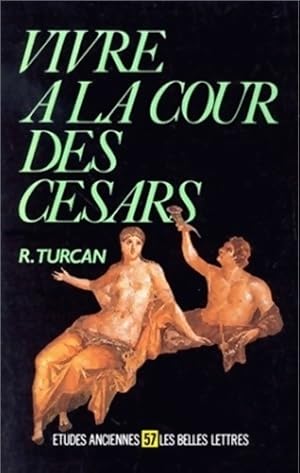 VIVRE A LA COUR DES CESARS

R. TURCAN

ETUDES ANCIENNES 57 LES BELLES LETTRES